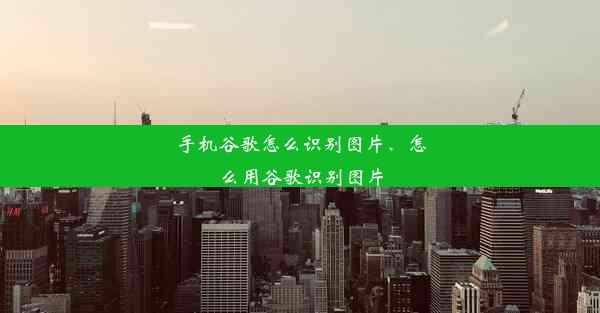 手机谷歌怎么识别图片、怎么用谷歌识别图片